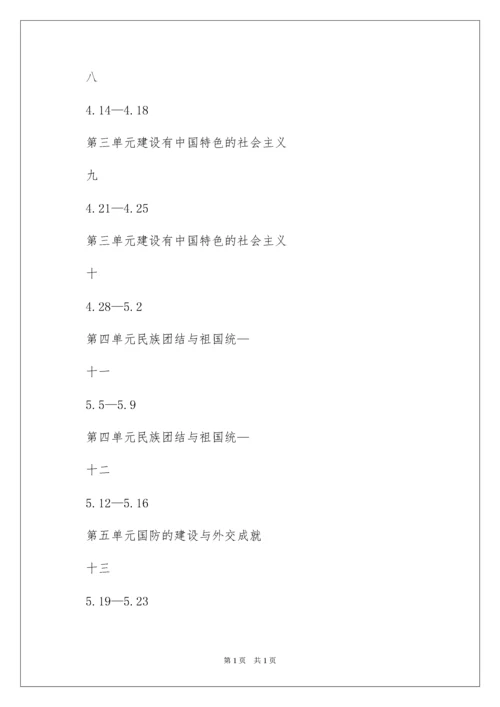 八

4.14—4.18

第三单元建设有中国特色的社会主义

九

4.21—4.25

第三单元建设有中国特色的社会主义

十

4.28—5.2

第四单元民族团结与祖国统一

十一

5.5—5.9

第四单元民族团结与祖国统一

十二

5.12—5.16

第五单元国防的建设与外交成就

十三

5.19—5.23

第1页 共1页